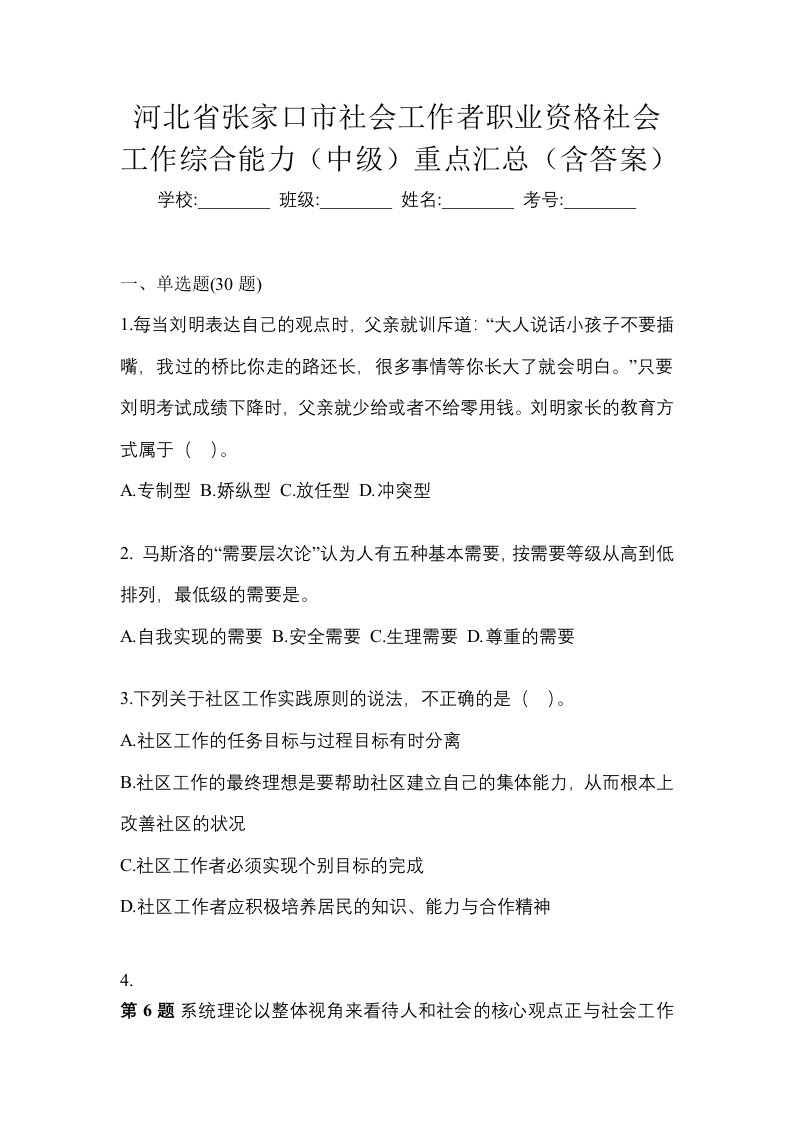 河北省张家口市社会工作者职业资格社会工作综合能力（中级）重点汇总（含答案）

学校:________ 班级:________ 姓名:________ 考号:________

一、单选题(30 题)

1.每当刘明表达自己的观点时，父亲就训斥道: “大人说话小孩子不要插嘴，我过的桥比你走的路还长，很多事情等你长大了就会明白。”只要刘明考试成绩下降时，父亲就少给或者不给零用钱。刘明家长的教育方式属于（　）。

A.专制型 B.娇纵型 C.放任型 D.冲突型

2. 马斯洛的“需要层次论”认为人有五种基本需要，按需要等级从高到低排列，最低级的需要是。

A.自我实现的需要 B.安全需要 C.生理需要 D.尊重的需要

3.下列关于社区工作实践原则的说法，不正确的是（　）。

A.社区工作的任务目标与过程目标有时分离

B.社区工作的最终理想是要帮助社区建立自己的集体能力，从而根本上改善社区的状况

C.社区工作者必须实现个别目标的完成

D.社区工作者应积极培养居民的知识、能力与合作精神

4.

第 6 题 系统理论以整体视角来看待人和社会的核心观点正与社会工作